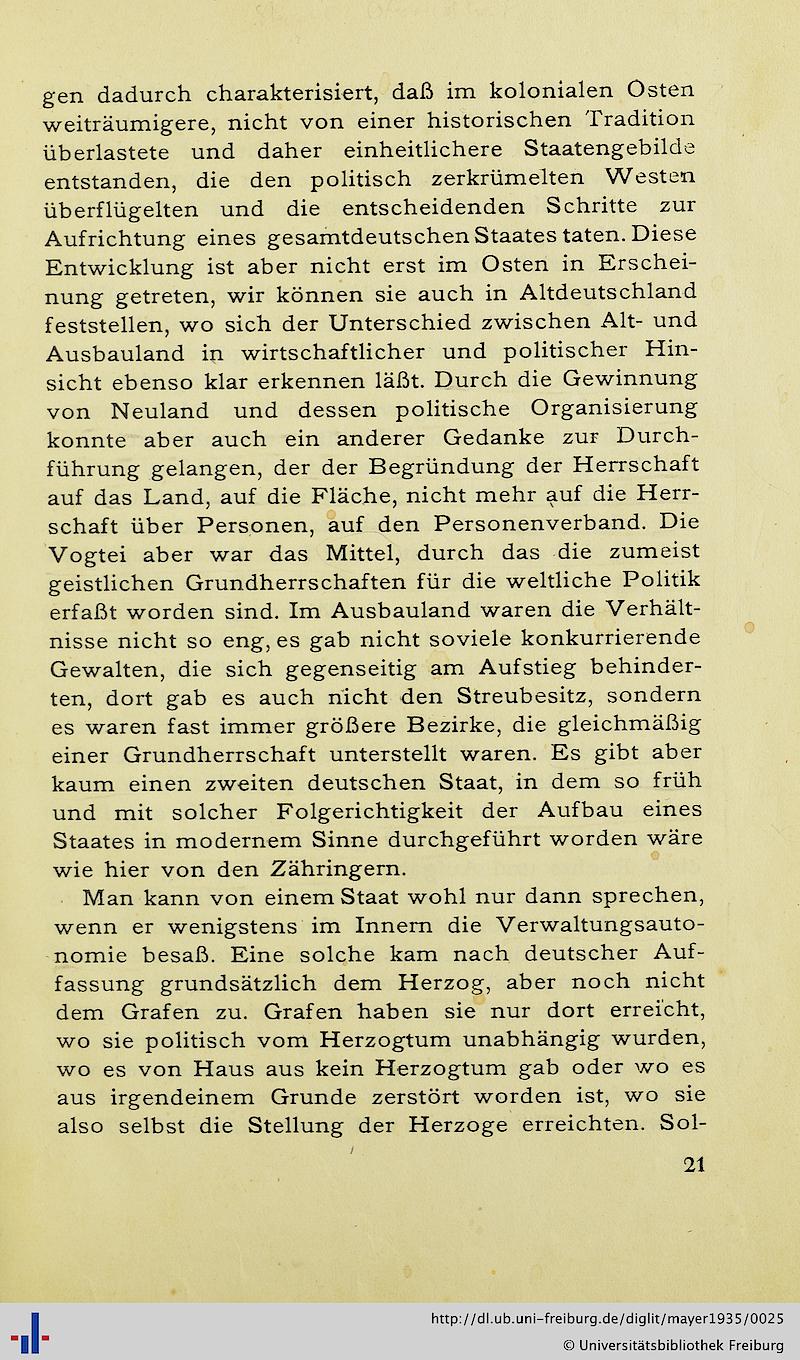 gen dadurch charakterisiert, daß im kolonialen Osten weiträumigere, nicht von einer historischen Tradition überlastete und daher einheitlichere Staatengebilde entstanden, die den politisch zerkrümelten Westen überflügelten und die entscheidenden Schritte zur Aufrichtung eines gesamtdeutschen Staates taten. Diese Entwicklung ist aber nicht erst im Osten in Erscheinung getreten, wir können sie auch in Altdeutschland feststellen, wo sich der Unterschied zwischen Alt- und Ausbauland in wirtschaftlicher und politischer Hinsicht ebenso klar erkennen läßt. Durch die Gewinnung von Neuland und dessen politische Organisierung konnte aber auch ein anderer Gedanke zur Durchführung gelangen, der der Begründung der Herrschaft auf das Land, auf die Fläche, nicht mehr auf die Herrschaft über Personen, auf den Personenverband. Die Vogtei aber war das Mittel, durch das die zumeist geistlichen Grundherrschaften für die weltliche Politik erfaßt worden sind. Im Ausbauland waren die Verhältnisse nicht so eng, es gab nicht soviele konkurrierende Gewalten, die sich gegenseitig am Aufstieg behinderten, dort gab es auch nicht den Streubesitz, sondern es waren fast immer größere Bezirke, die gleichmäßig einer Grundherrschaft unterstellt waren. Es gibt aber kaum einen zweiten deutschen Staat, in dem so früh und mit solcher Folgerichtigkeit der Aufbau eines Staates in modernem Sinne durchgeführt worden wäre wie hier von den Zähringern.

Man kann von einem Staat wohl nur dann sprechen, wenn er wenigstens im Innern die Verwaltungsautonomie besaß. Eine solche kam nach deutscher Auffassung grundsätzlich dem Herzog, aber noch nicht dem Grafen zu. Grafen haben sie nur dort erreicht, wo sie politisch vom Herzogtum unabhängig wurden, wo es von Haus aus kein Herzogtum gab oder wo es aus irgendeinem Grunde zerstört worden ist, wo sie also selbst die Stellung der Herzoge erreichten. Sol-

21

http://dl.ub.uni-freiburg.de/diglit/mayer1935/0025
© Universitätsbibliothek Freiburg